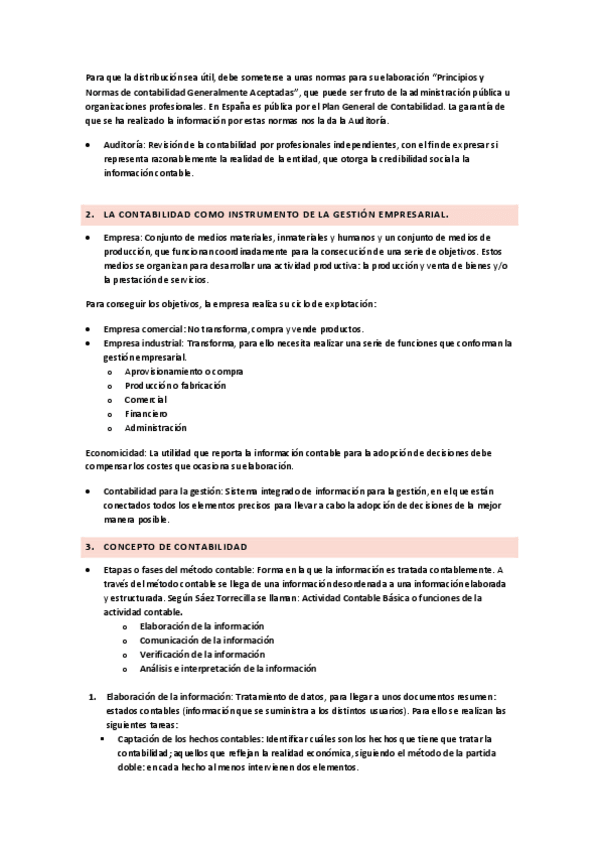 Para que la distribución sea útil, debe someterse a unas normas para su elaboración "Principios y Normas de contabilidad Generalmente Aceptadas", que puede ser fruto de la administración pública u organizaciones profesionales. En España es pública por el Plan General de Contabilidad. La garantía de que se ha realizado la información por estas normas nos la da la Auditoría.

• Auditoría: Revisión de la contabilidad por profesionales independientes, con el fin de expresar si representa razonablemente la realidad de la entidad, que otorga la credibilidad social a la información contable.

2. LA CONTABILIDAD COMO INSTRUMENTO DE LA GESTIÓN EMPRESARIAL.

• Empresa: Conjunto de medios materiales, inmateriales y humanos y un conjunto de medios de producción, que funcionan coordinadamente para la consecución de una serie de objetivos. Estos medios se organizan para desarrollar una actividad productiva: la producción y venta de bienes y/o la prestación de servicios.

Para conseguir los objetivos, la empresa realiza su ciclo de explotación:

• Empresa comercial: No transforma, compra y vende productos.
• Empresa industrial: Transforma, para ello necesita realizar una serie de funciones que conforman la gestión empresarial.
o Aprovisionamiento o compra
o Producción o fabricación
o Comercial
o Financiero
o Administración

Economicidad: La utilidad que reporta la información contable para la adopción de decisiones debe compensar los costes que ocasiona su elaboración.

• Contabilidad para la gestión: Sistema integrado de información para la gestión, en el que están conectados todos los elementos precisos para llevar a cabo la adopción de decisiones de la mejor manera posible.

3. CONCEPTO DE CONTABILIDAD

• Etapas o fases del método contable: Forma en la que la información es tratada contablemente. A través del método contable se llega de una información desordenada a una información elaborada y estructurada. Según Sáez Torrecilla se llaman: Actividad Contable Básica o funciones de la actividad contable.
o Elaboración de la información
o Comunicación de la información
o Verificación de la información
o Análisis e interpretación de la información

1. Elaboración de la información: Tratamiento de datos, para llegar a unos documentos resumen: estados contables (información que se suministra a los distintos usuarios). Para ello se realizan las siguientes tareas:
▪ Captación de los hechos contables: Identificar cuáles son los hechos que tiene que tratar la contabilidad; aquellos que reflejan la realidad económica, siguiendo el método de la partida doble: en cada hecho al menos intervienen dos elementos.